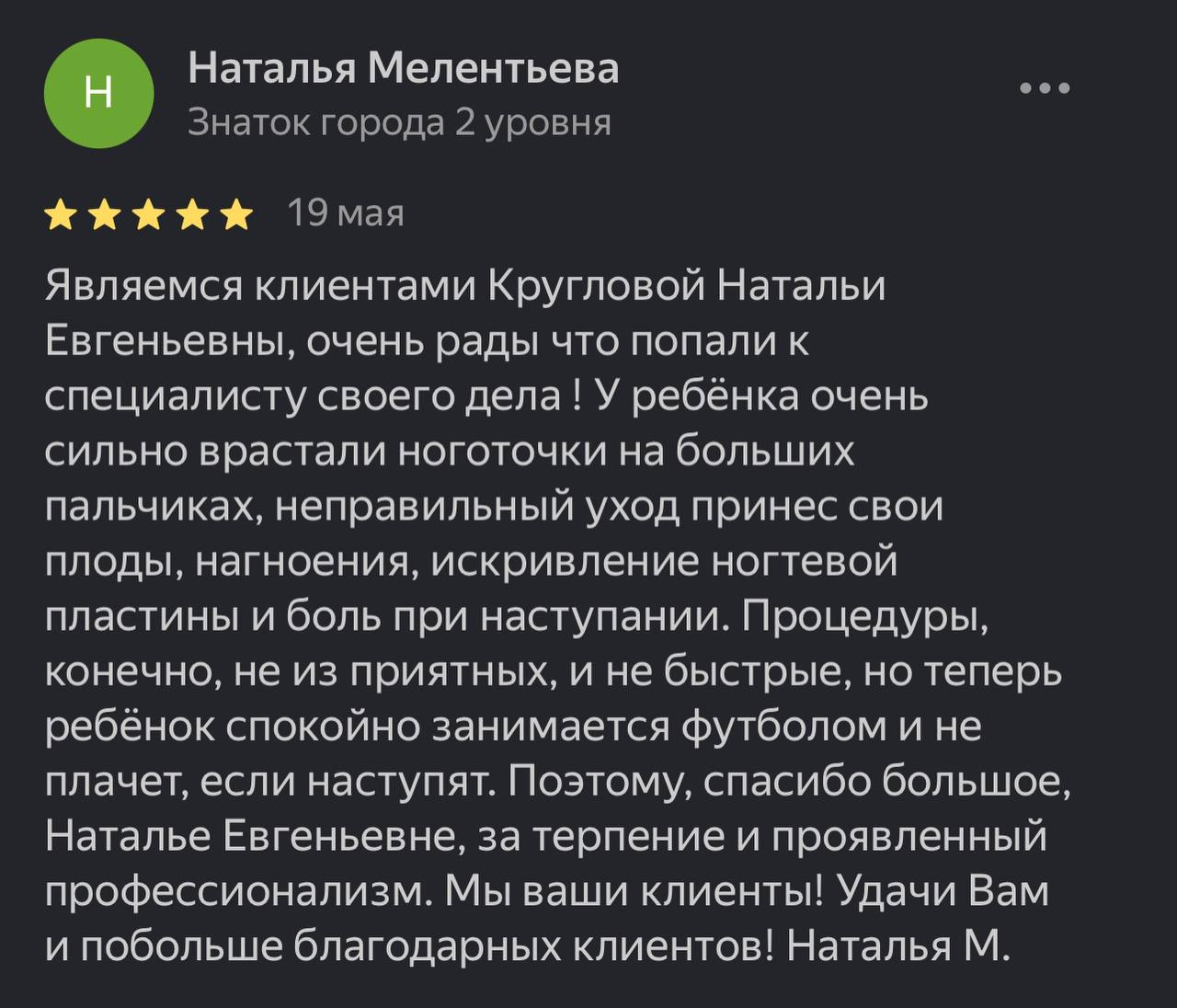 Н

Наталья Мелентьева
Знаток города 2 уровня

19 мая

Являемся клиентами Кругловой Натальи Евгеньевны, очень рады что попали к специалисту своего дела ! У ребёнка очень сильно врастали ноготочки на больших пальчиках, неправильный уход принес свои плоды, нагноения, искривление ногтевой пластины и боль при наступании. Процедуры, конечно, не из приятных, и не быстрые, но теперь ребёнок спокойно занимается футболом и не плачет, если наступят. Поэтому, спасибо большое, Наталье Евгеньевне, за терпение и проявленный профессионализм. Мы ваши клиенты! Удачи Вам и побольше благодарных клиентов! Наталья М.